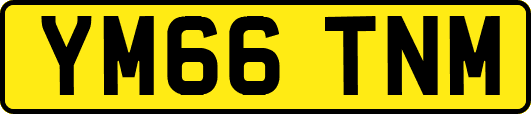 YM66 TNM